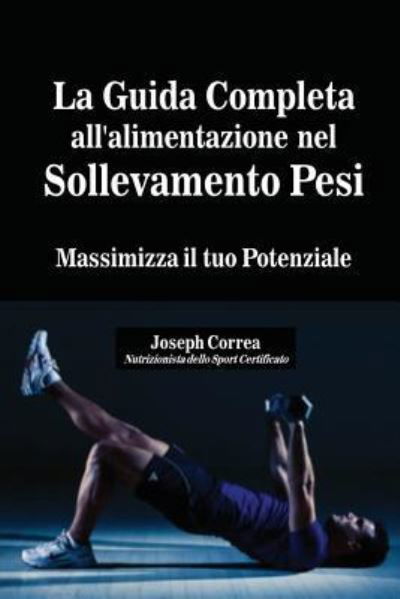 La Guida Completa all'alimentazione nel Sollevamento Pesi

Massimizza il tuo Potenziale

Joseph Correa
Nutrizionista dello Sport Certificato